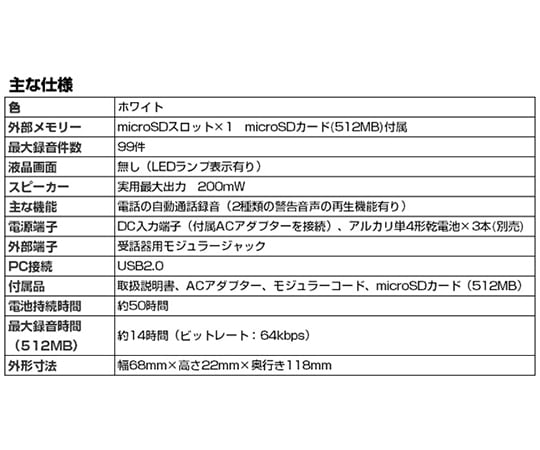 主な仕様

| 色 | ホワイト |
|---|---|
| 外部メモリー | microSDスロット×1　microSDカード(512MB)付属 |
| 最大録音件数 | 99件 |
| 液晶画面 | 無し（LEDランプ表示有り） |
| スピーカー | 実用最大出力　200mW |
| 主な機能 | 電話の自動通話録音（2種類の警告音声の再生機能有り） |
| 電源端子 | DC入力端子（付属ACアダプターを接続）、アルカリ単4形乾電池×3本(別売) |
| 外部端子 | 受話器用モジュラージャック |
| PC接続 | USB2.0 |
| 付属品 | 取扱説明書、ACアダプター、モジュラーコード、microSDカード（512MB） |
| 電池持続時間 | 約50時間 |
| 最大録音時間（512MB） | 約14時間（ビットレート：64kbps） |
| 外形寸法 | 幅68mm×高さ22mm×奥行き118mm |